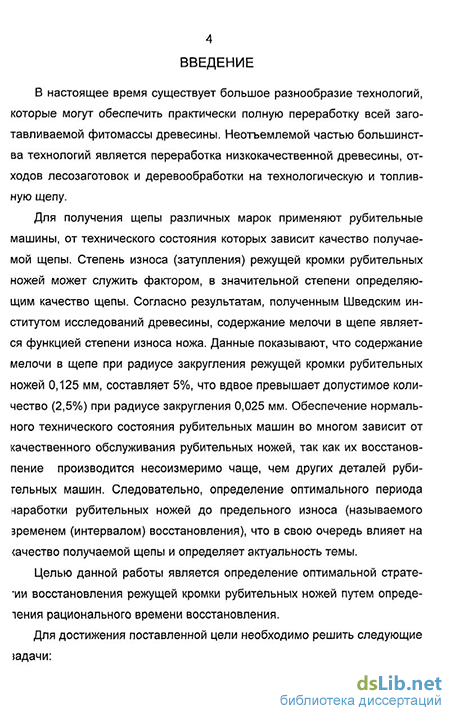 4

ВВЕДЕНИЕ

В настоящее время существует большое разнообразие технологий, которые могут обеспечить практически полную переработку всей заготавливаемой фитомассы древесины. Неотъемлемой частью большинства технологий является переработка низкокачественной древесины, отходов лесозаготовок и деревообработки на технологическую и топливную щепу.

Для получения щепы различных марок применяют рубительные машины, от технического состояния которых зависит качество получаемой щепы. Степень износа (затупления) режущей кромки рубительных ножей может служить фактором, в значительной степени определяющим качество щепы. Согласно результатам, полученным Шведским институтом исследований древесины, содержание мелочи в щепе является функцией степени износа ножа. Данные показывают, что содержание мелочи в щепе при радиусе закругления режущей кромки рубительных ножей 0,125 мм, составляет 5%, что вдвое превышает допустимое количество (2,5%) при радиусе закругления 0,025 мм. Обеспечение нормального технического состояния рубительных машин во многом зависит от качественного обслуживания рубительных ножей, так как их восстановление производится несоизмеримо чаще, чем других деталей рубительных машин. Следовательно, определение оптимального периода наработки рубительных ножей до предельного износа (называемого временем (интервалом) восстановления), что в свою очередь влияет на качество получаемой щепы и определяет актуальность темы.

Целью данной работы является определение оптимальной стратегии восстановления режущей кромки рубительных ножей путем определения рационального времени восстановления.

Для достижения поставленной цели необходимо решить следующие задачи:

dsLib.net
библиотека диссертаций